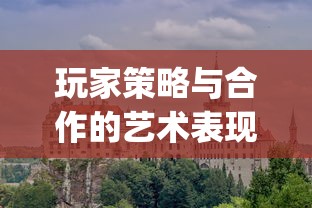 玩家策略与合作的艺术表现